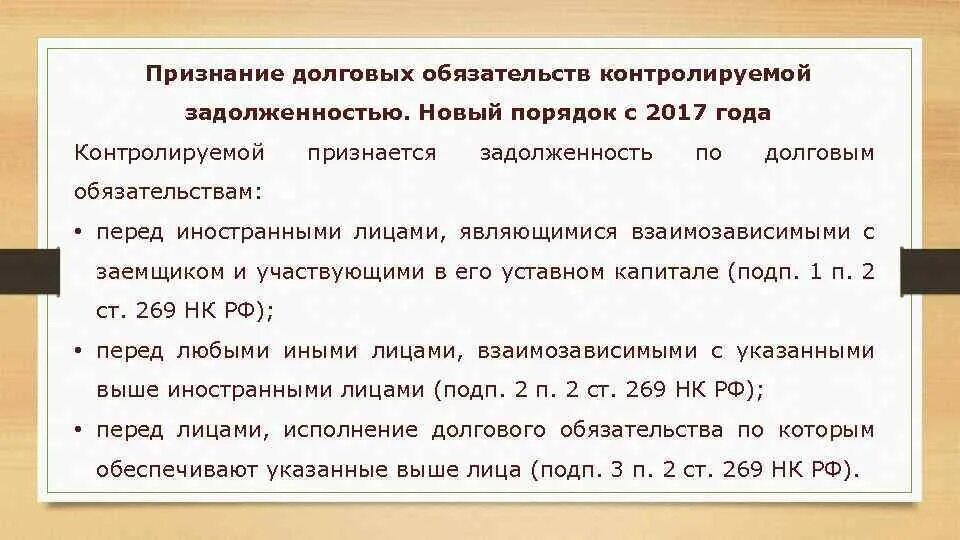 Признание долговых обязательств контролируемой задолженностью. Новый порядок с 2017 года

Контролируемой признается задолженность по долговым обязательствам:

• перед иностранными лицами, являющимися взаимозависимыми с заемщиком и участвующими в его уставном капитале (подп. 1 п. 2 ст. 269 НК РФ);

• перед любыми иными лицами, взаимозависимыми с указанными выше иностранными лицами (подп. 2 п. 2 ст. 269 НК РФ);

• перед лицами, исполнение долгового обязательства по которым обеспечивают указанные выше лица (подп. 3 п. 2 ст. 269 НК РФ).